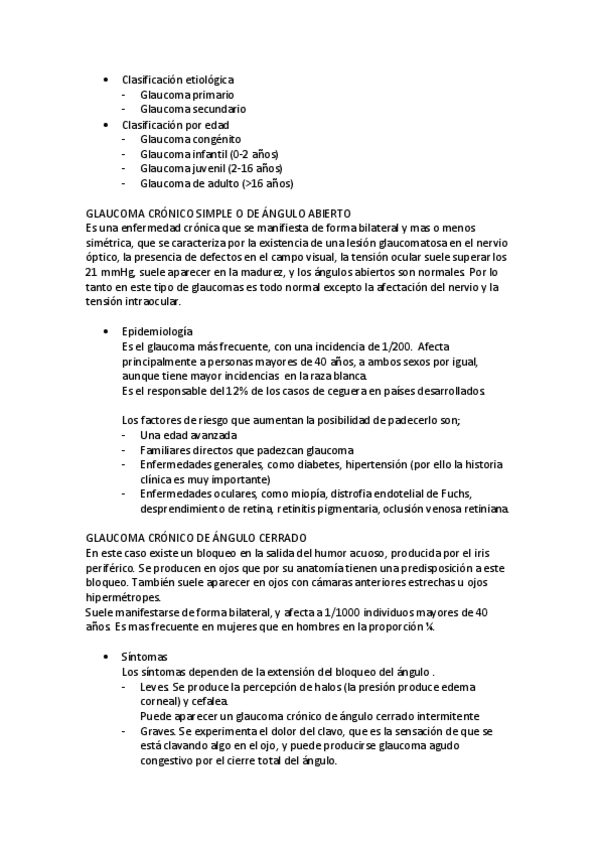 • Clasificación etiológica
- Glaucoma primario
- Glaucoma secundario
• Clasificación por edad
- Glaucoma congénito
- Glaucoma infantil (0-2 años)
- Glaucoma juvenil (2-16 años)
- Glaucoma de adulto (>16 años)

GLAUCOMA CRÓNICO SIMPLE O DE ÁNGULO ABIERTO
Es una enfermedad crónica que se manifiesta de forma bilateral y mas o menos simétrica, que se caracteriza por la existencia de una lesión glaucomatosa en el nervio óptico, la presencia de defectos en el campo visual, la tensión ocular suele superar los 21 mmHg, suele aparecer en la madurez, y los ángulos abiertos son normales. Por lo tanto en este tipo de glaucomas es todo normal excepto la afectación del nervio y la tensión intraocular.

• Epidemiología
Es el glaucoma más frecuente, con una incidencia de 1/200. Afecta principalmente a personas mayores de 40 años, a ambos sexos por igual, aunque tiene mayor incidencias en la raza blanca.
Es el responsable del 12% de los casos de ceguera en países desarrollados.

Los factores de riesgo que aumentan la posibilidad de padecerlo son;
- Una edad avanzada
- Familiares directos que padezcan glaucoma
- Enfermedades generales, como diabetes, hipertensión (por ello la historia clínica es muy importante)
- Enfermedades oculares, como miopía, distrofia endotelial de Fuchs, desprendimiento de retina, retinitis pigmentaria, oclusión venosa retiniana.

GLAUCOMA CRÓNICO DE ÁNGULO CERRADO
En este caso existe un bloqueo en la salida del humor acuoso, producida por el iris periférico. Se producen en ojos que por su anatomía tienen una predisposición a este bloqueo. También suele aparecer en ojos con cámaras anteriores estrechas u ojos hipermétropes.
Suele manifestarse de forma bilateral, y afecta a 1/1000 individuos mayores de 40 años. Es mas frecuente en mujeres que en hombres en la proporción ¼.

• Síntomas
Los síntomas dependen de la extensión del bloqueo del ángulo .
- Leves. Se produce la percepción de halos (la presión produce edema corneal) y cefalea.
Puede aparecer un glaucoma crónico de ángulo cerrado intermitente
- Graves. Se experimenta el dolor del clavo, que es la sensación de que se está clavando algo en el ojo, y puede producirse glaucoma agudo congestivo por el cierre total del ángulo.